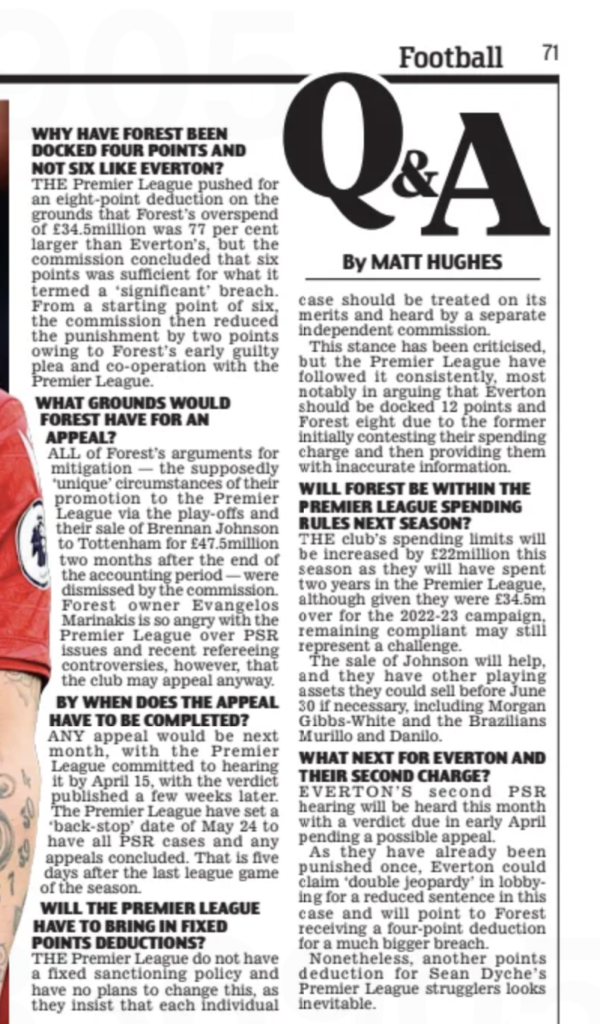 Football 71

Q&A

By MATT HUGHES

WHY HAVE FOREST BEEN DOCKED FOUR POINTS AND NOT SIX LIKE EVERTON?
THE Premier League pushed for an eight-point deduction on the grounds that Forest's overspend of £34.5million was 77 per cent larger than Everton's, but the commission concluded that six points was sufficient for what it termed a 'significant' breach. From a starting point of six, the commission then reduced the punishment by two points owing to Forest's early guilty plea and co-operation with the Premier League.

WHAT GROUNDS WOULD FOREST HAVE FOR AN APPEAL?
ALL of Forest's arguments for mitigation — the supposedly 'unique' circumstances of their promotion to the Premier League via the play-offs and their sale of Brennan Johnson to Tottenham for £47.5million two months after the end of the accounting period — were dismissed by the commission. Forest owner Evangelos Marinakis is so angry with the Premier League over PSR issues and recent refereeing controversies, however, that the club may appeal anyway.

BY WHEN DOES THE APPEAL HAVE TO BE COMPLETED?
ANY appeal would be next month, with the Premier League committed to hearing it by April 15, with the verdict published a few weeks later. The Premier League have set a 'back-stop' date of May 24 to have all PSR cases and any appeals concluded. That is five days after the last league game of the season.

WILL THE PREMIER LEAGUE HAVE TO BRING IN FIXED POINTS DEDUCTIONS?
THE Premier League do not have a fixed sanctioning policy and have no plans to change this, as they insist that each individual case should be treated on its merits and heard by a separate independent commission.

This stance has been criticised, but the Premier League have followed it consistently, most notably in arguing that Everton should be docked 12 points and Forest eight due to the former initially contesting their spending charge and then providing them with inaccurate information.

WILL FOREST BE WITHIN THE PREMIER LEAGUE SPENDING RULES NEXT SEASON?
THE club's spending limits will be increased by £22million this season as they will have spent two years in the Premier League, although given they were £34.5m over for the 2022-23 campaign, remaining compliant may still represent a challenge.

The sale of Johnson will help, and they have other playing assets they could sell before June 30 if necessary, including Morgan Gibbs-White and the Brazilians Murillo and Danilo.

WHAT NEXT FOR EVERTON AND THEIR SECOND CHARGE?
EVERTON'S second PSR hearing will be heard this month with a verdict due in early April pending a possible appeal.

As they have already been punished once, Everton could claim 'double jeopardy' in lobbying for a reduced sentence in this case and will point to Forest receiving a four-point deduction for a much bigger breach.

Nonetheless, another points deduction for Sean Dyche's Premier League strugglers looks inevitable.